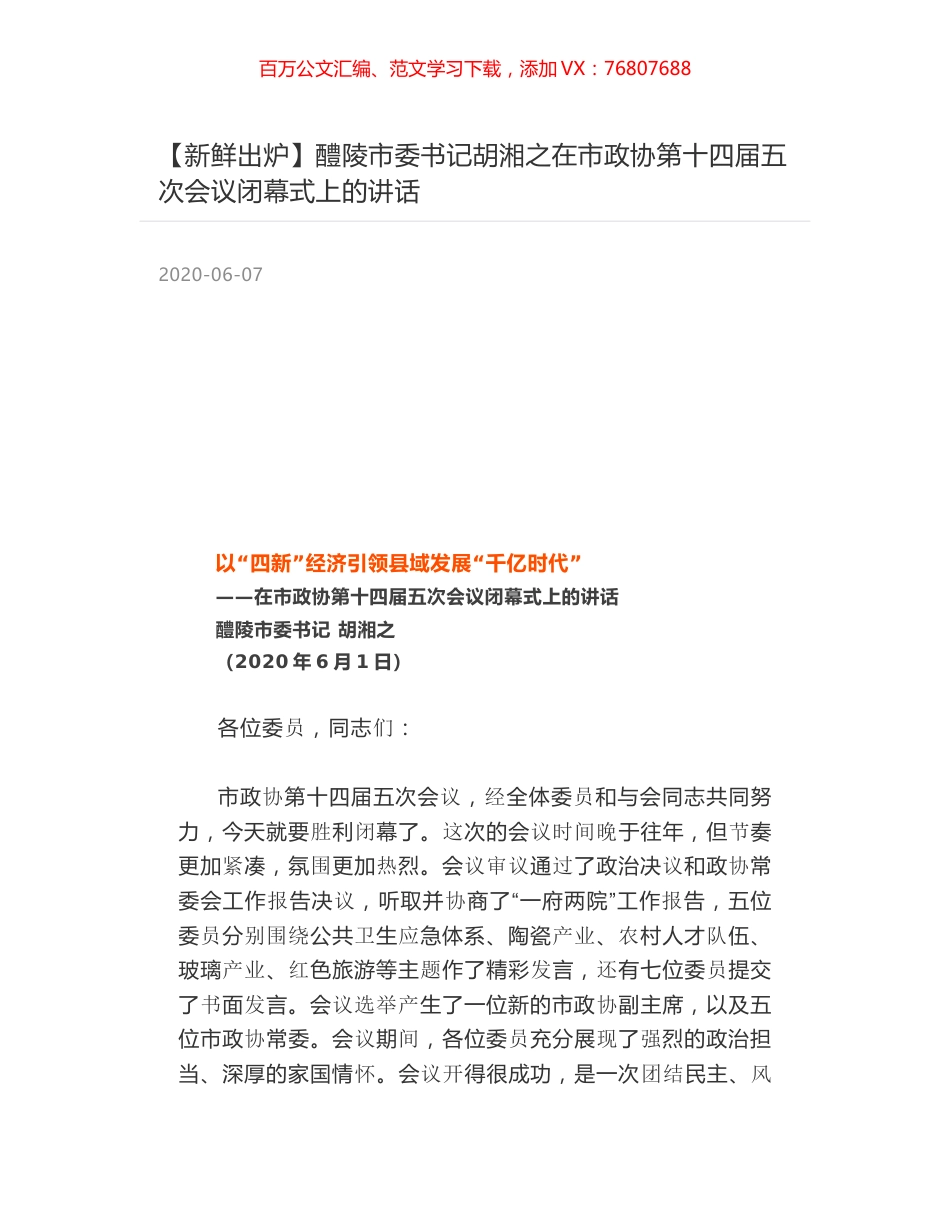 百万公文汇编、范文学习下载，添加 VX：76807688

【新鲜出炉】醴陵市委书记胡湘之在市政协第十四届五次会议闭幕式上的讲话

2020-06-07

以“四新”经济引领县域发展“千亿时代”
——在市政协第十四届五次会议闭幕式上的讲话
醴陵市委书记 胡湘之
（2020 年 6 月 1 日）

各位委员，同志们：

市政协第十四届五次会议，经全体委员和与会同志共同努力，今天就要胜利闭幕了。这次的会议时间晚于往年，但节奏更加紧凑，氛围更加热烈。会议审议通过了政治决议和政协常委会工作报告决议，听取并协商了“一府两院”工作报告，五位委员分别围绕公共卫生应急体系、陶瓷产业、农村人才队伍、玻璃产业、红色旅游等主题作了精彩发言，还有七位委员提交了书面发言。会议选举产生了一位新的市政协副主席，以及五位市政协常委。会议期间，各位委员充分展现了强烈的政治担当、深厚的家国情怀。会议开得很成功，是一次团结民主、风